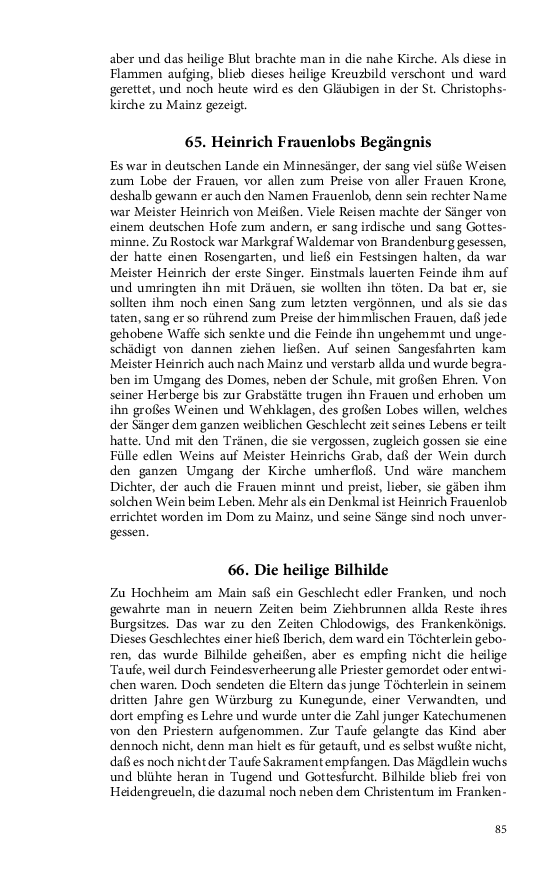 aber und das heilige Blut brachte man in die nahe Kirche. Als diese in Flammen aufging, blieb dieses heilige Kreuzbild verschont und ward gerettet, und noch heute wird es den Gläubigen in der St. Christophskirche zu Mainz gezeigt.

65. Heinrich Frauenlobs Begängnis

Es war in deutschen Lande ein Minnesänger, der sang viel süße Weisen zum Lobe der Frauen, vor allen zum Preise von aller Frauen Krone, deshalb gewann er auch den Namen Frauenlob, denn sein rechter Name war Meister Heinrich von Meißen. Viele Reisen machte der Sänger von einem deutschen Hofe zum andern, er sang irdische und sang Gottesminne. Zu Rostock war Markgraf Waldemar von Brandenburg gesessen, der hatte einen Rosengarten, und ließ ein Festsingen halten, da war Meister Heinrich der erste Singer. Einstmals lauerten Feinde ihm auf und umringten ihn mit Dräuen, sie wollten ihn töten. Da bat er, sie sollten ihm noch einen Sang zum letzten vergönnen, und als sie das taten, sang er so rührend zum Preise der himmlischen Frauen, daß jede gehobene Waffe sich senkte und die Feinde ihn ungehemmt und ungeschädigt von dannen ziehen ließen. Auf seinen Sangesfahrten kam Meister Heinrich auch nach Mainz und verstarb allda und wurde begraben im Umgang des Domes, neben der Schule, mit großen Ehren. Von seiner Herberge bis zur Grabstätte trugen ihn Frauen und erhoben um ihn großes Weinen und Wehklagen, des großen Lobes willen, welches der Sänger dem ganzen weiblichen Geschlecht zeit seines Lebens er teilt hatte. Und mit den Tränen, die sie vergossen, zugleich gossen sie eine Fülle edlen Weins auf Meister Heinrichs Grab, daß der Wein durch den ganzen Umgang der Kirche umherfloß. Und wäre manchem Dichter, der auch die Frauen minnt und preist, lieber, sie gäben ihm solchen Wein beim Leben. Mehr als ein Denkmal ist Heinrich Frauenlob errichtet worden im Dom zu Mainz, und seine Sänge sind noch unvergessen.

66. Die heilige Bilhilde

Zu Hochheim am Main saß ein Geschlecht edler Franken, und noch gewahrte man in neuern Zeiten beim Ziehbrunnen allda Reste ihres Burgsitzes. Das war zu den Zeiten Chlodowigs, des Frankenkönigs. Dieses Geschlechtes einer hieß Iberich, dem ward ein Töchterlein geboren, das wurde Bilhilde geheißen, aber es empfing nicht die heilige Taufe, weil durch Feindesverheerung alle Priester gemordet oder entwichen waren. Doch sendeten die Eltern das junge Töchterlein in seinem dritten Jahre gen Würzburg zu Kunegunde, einer Verwandten, und dort empfing es Lehre und wurde unter die Zahl junger Katechumenen von den Priestern aufgenommen. Zur Taufe gelangte das Kind aber dennoch nicht, denn man hielt es für getauft, und es selbst wußte nicht, daß es noch nicht der Taufe Sakrament empfangen. Das Mägdlein wuchs und blühte heran in Tugend und Gottesfurcht. Bilhilde blieb frei von Heidengreueln, die dazumal noch neben dem Christentum im Franken-

85